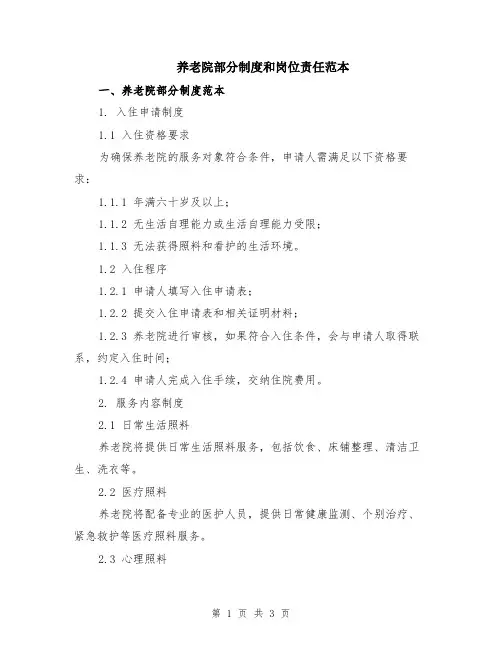 养老院部分制度和岗位责任范本

一、养老院部分制度范本

1. 入住申请制度

1.1 入住资格要求

为确保养老院的服务对象符合条件，申请人需满足以下资格要求：

1.1.1 年满六十岁及以上；

1.1.2 无生活自理能力或生活自理能力受限；

1.1.3 无法获得照料和看护的生活环境。

1.2 入住程序

1.2.1 申请人填写入住申请表；

1.2.2 提交入住申请表和相关证明材料；

1.2.3 养老院进行审核，如果符合入住条件，会与申请人取得联系，约定入住时间；

1.2.4 申请人完成入住手续，交纳住院费用。

2. 服务内容制度

2.1 日常生活照料

养老院将提供日常生活照料服务，包括饮食、床铺整理、清洁卫生、洗衣等。

2.2 医疗照料

养老院将配备专业的医护人员，提供日常健康监测、个别治疗、紧急救护等医疗照料服务。

2.3 心理照料

第 1 页 共 3 页